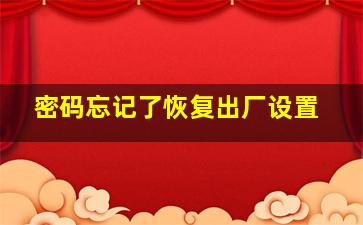 密码忘记了恢复出厂设置